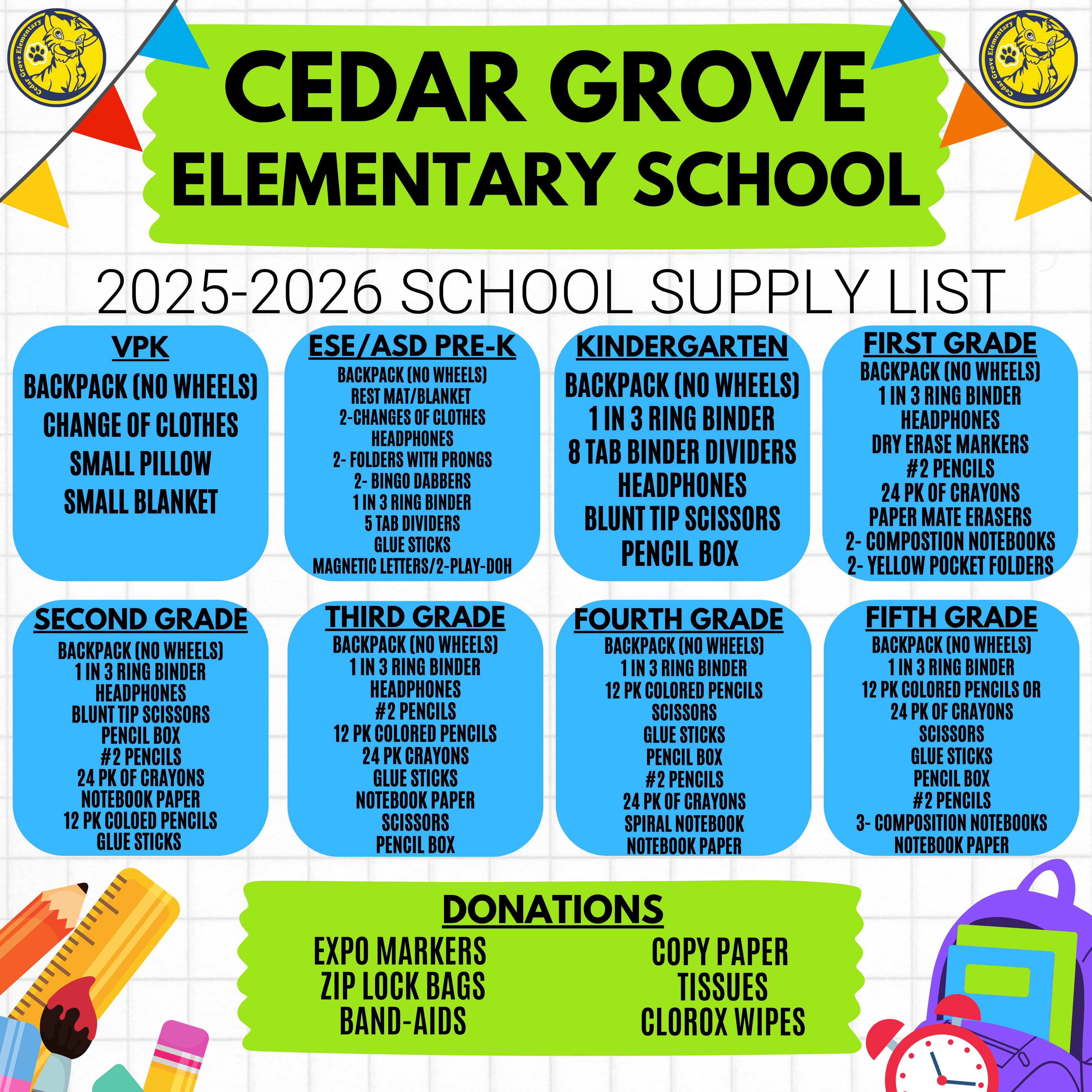 Cedar Grove Elementary

Cedar Grove Elementary

CEDAR GROVE ELEMENTARY SCHOOL

2025-2026 SCHOOL SUPPLY LIST

VPK
BACKPACK (NO WHEELS)
CHANGE OF CLOTHES
SMALL PILLOW
SMALL BLANKET

ESE/ASD PRE-K
BACKPACK (NO WHEELS)
REST MAT/BLANKET
2-CHANGES OF CLOTHES
HEADPHONES
2- FOLDERS WITH PRONGS
2- BINGO DABBERS
1 IN 3 RING BINDER
5 TAB DIVIDERS
GLUE STICKS
MAGNETIC LETTERS/2-PLAY-DOH

KINDERGARTEN
BACKPACK (NO WHEELS)
1 IN 3 RING BINDER
8 TAB BINDER DIVIDERS
HEADPHONES
BLUNT TIP SCISSORS
PENCIL BOX

FIRST GRADE
BACKPACK (NO WHEELS)
1 IN 3 RING BINDER
HEADPHONES
DRY ERASE MARKERS
#2 PENCILS
24 PK OF CRAYONS
PAPER MATE ERASERS
2- COMPOSTION NOTEBOOKS
2- YELLOW POCKET FOLDERS

SECOND GRADE
BACKPACK (NO WHEELS)
1 IN 3 RING BINDER
HEADPHONES
BLUNT TIP SCISSORS
PENCIL BOX
#2 PENCILS
24 PK OF CRAYONS
NOTEBOOK PAPER
12 PK COLOED PENCILS
GLUE STICKS

THIRD GRADE
BACKPACK (NO WHEELS)
1 IN 3 RING BINDER
HEADPHONES
#2 PENCILS
12 PK COLORED PENCILS
24 PK CRAYONS
GLUE STICKS
NOTEBOOK PAPER
SCISSORS
PENCIL BOX

FOURTH GRADE
BACKPACK (NO WHEELS)
1 IN 3 RING BINDER
12 PK COLORED PENCILS
SCISSORS
GLUE STICKS
PENCIL BOX
#2 PENCILS
24 PK OF CRAYONS
SPIRAL NOTEBOOK
NOTEBOOK PAPER

FIFTH GRADE
BACKPACK (NO WHEELS)
1 IN 3 RING BINDER
12 PK COLORED PENCILS OR
24 PK OF CRAYONS
SCISSORS
GLUE STICKS
PENCIL BOX
#2 PENCILS
3- COMPOSITION NOTEBOOKS
NOTEBOOK PAPER

DONATIONS
EXPO MARKERS
ZIP LOCK BAGS
BAND-AIDS

COPY PAPER
TISSUES
CLOROX WIPES